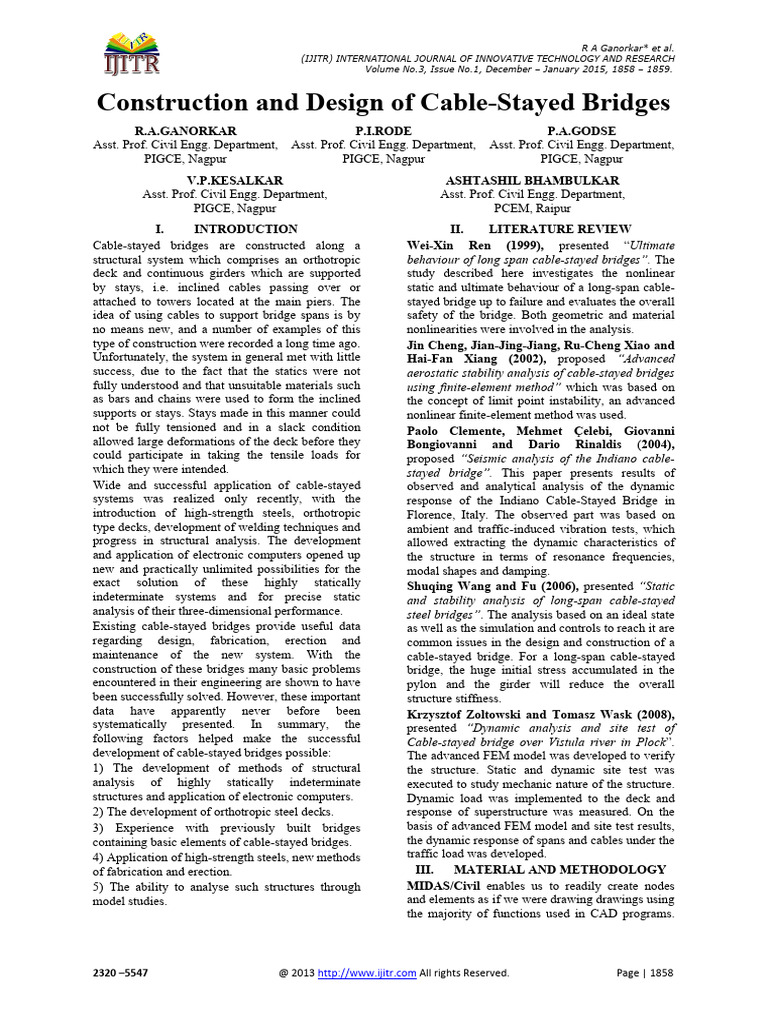 IJITR

R A Ganorkar* et al.
(IJITR) INTERNATIONAL JOURNAL OF INNOVATIVE TECHNOLOGY AND RESEARCH
Volume No.3, Issue No.1, December – January 2015, 1858 – 1859.

Construction and Design of Cable-Stayed Bridges

R.A.GANORKAR
Asst. Prof. Civil Engg. Department, PIGCE, Nagpur

P.I.RODE
Asst. Prof. Civil Engg. Department, PIGCE, Nagpur

P.A.GODSE
Asst. Prof. Civil Engg. Department, PIGCE, Nagpur

V.P.KESALKAR
Asst. Prof. Civil Engg. Department, PIGCE, Nagpur

ASHTASHIL BHAMBULKAR
Asst. Prof. Civil Engg. Department, PCEM, Raipur

I. INTRODUCTION

Cable-stayed bridges are constructed along a structural system which comprises an orthotropic deck and continuous girders which are supported by stays, i.e. inclined cables passing over or attached to towers located at the main piers. The idea of using cables to support bridge spans is by no means new, and a number of examples of this type of construction were recorded a long time ago. Unfortunately, the system in general met with little success, due to the fact that the statics were not fully understood and that unsuitable materials such as bars and chains were used to form the inclined supports or stays. Stays made in this manner could not be fully tensioned and in a slack condition allowed large deformations of the deck before they could participate in taking the tensile loads for which they were intended.

Wide and successful application of cable-stayed systems was realized only recently, with the introduction of high-strength steels, orthotropic type decks, development of welding techniques and progress in structural analysis. The development and application of electronic computers opened up new and practically unlimited possibilities for the exact solution of these highly statically indeterminate systems and for precise static analysis of their three-dimensional performance.

Existing cable-stayed bridges provide useful data regarding design, fabrication, erection and maintenance of the new system. With the construction of these bridges many basic problems encountered in their engineering are shown to have been successfully solved. However, these important data have apparently never before been systematically presented. In summary, the following factors helped make the successful development of cable-stayed bridges possible:

1) The development of methods of structural analysis of highly statically indeterminate structures and application of electronic computers.

2) The development of orthotropic steel decks.

3) Experience with previously built bridges containing basic elements of cable-stayed bridges.

4) Application of high-strength steels, new methods of fabrication and erection.

5) The ability to analyse such structures through model studies.

II. LITERATURE REVIEW

Wei-Xin Ren (1999), presented "Ultimate behaviour of long span cable-stayed bridges". The study described here investigates the nonlinear static and ultimate behaviour of a long-span cable-stayed bridge up to failure and evaluates the overall safety of the bridge. Both geometric and material nonlinearities were involved in the analysis.

Jin Cheng, Jian-Jing-Jiang, Ru-Cheng Xiao and Hai-Fan Xiang (2002), proposed "Advanced aerostatic stability analysis of cable-stayed bridges using finite-element method" which was based on the concept of limit point instability, an advanced nonlinear finite-element method was used.

Paolo Clemente, Mehmet Çelebi, Giovanni Bongiovanni and Dario Rinaldis (2004), proposed "Seismic analysis of the Indiano cable-stayed bridge". This paper presents results of observed and analytical analysis of the dynamic response of the Indiano Cable-Stayed Bridge in Florence, Italy. The observed part was based on ambient and traffic-induced vibration tests, which allowed extracting the dynamic characteristics of the structure in terms of resonance frequencies, modal shapes and damping.

Shuqing Wang and Fu (2006), presented "Static and stability analysis of long-span cable-stayed steel bridges". The analysis based on an ideal state as well as the simulation and controls to reach it are common issues in the design and construction of a cable-stayed bridge. For a long-span cable-stayed bridge, the huge initial stress accumulated in the pylon and the girder will reduce the overall structure stiffness.

Krzysztof Zoltowski and Tomasz Wask (2008), presented "Dynamic analysis and site test of Cable-stayed bridge over Vistula river in Plock". The advanced FEM model was developed to verify the structure. Static and dynamic site test was executed to study mechanic nature of the structure. Dynamic load was implemented to the deck and response of superstructure was measured. On the basis of advanced FEM model and site test results, the dynamic response of spans and cables under the traffic load was developed.

III. MATERIAL AND METHODOLOGY

MIDAS/Civil enables us to readily create nodes and elements as if we were drawing drawings using the majority of functions used in CAD programs.

2320 –5547 @ 2013 http://www.ijitr.com All rights Reserved. Page | 1858